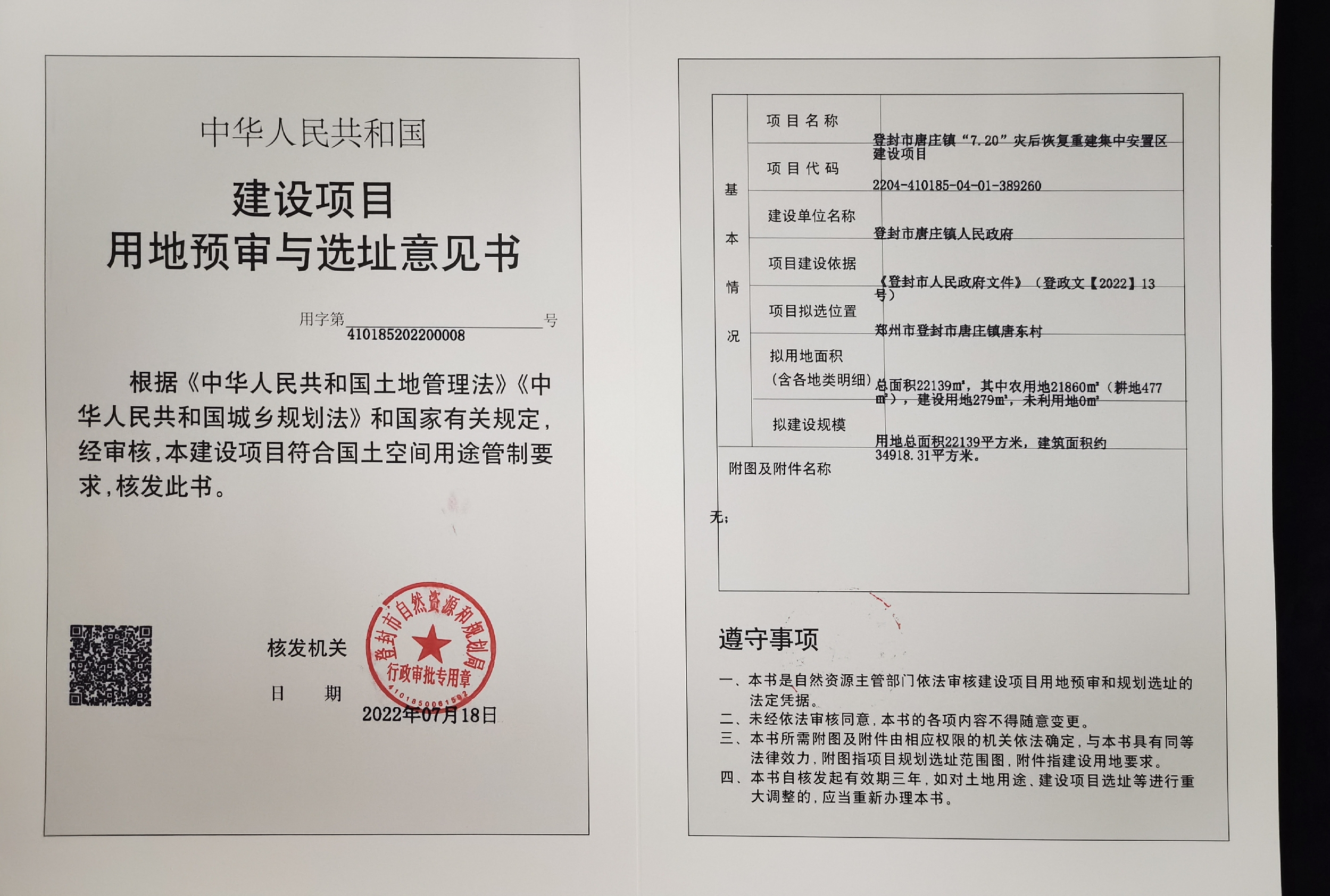 中华人民共和国

建设项目
用地预审与选址意见书

用字第 410185202200008 号

根据《中华人民共和国土地管理法》《中华人民共和国城乡规划法》和国家有关规定，经审核，本建设项目符合国土空间用途管制要求，核发此书。

核发机关

登封市自然资源和规划局
行政审批专用章
4101850061592

日　　期 2022年07月18日

| 基本情况 | 项目名称 | 登封市唐庄镇“7.20”灾后恢复重建集中安置区建设项目 |
|---|---|---|
| | 项目代码 | 2204-410185-04-01-389260 |
| | 建设单位名称 | 登封市唐庄镇人民政府 |
| | 项目建设依据 | 《登封市人民政府文件》（登政文【2022】13号） |
| | 项目拟选位置 | 郑州市登封市唐庄镇唐东村 |
| | 拟用地面积（含各地类明细） | 总面积22139㎡，其中农用地21860㎡（耕地477㎡），建设用地279㎡，未利用地0㎡ |
| | 拟建设规模 | 用地总面积22139平方米，建筑面积约34918.31平方米。 |

附图及附件名称

无；

遵守事项

一、本书是自然资源主管部门依法审核建设项目用地预审和规划选址的法定凭据。
二、未经依法审核同意，本书的各项内容不得随意变更。
三、本书所需附图及附件由相应权限的机关依法确定，与本书具有同等法律效力，附图指项目规划选址范围图，附件指建设用地要求。
四、本书自核发起有效期三年，如对土地用途、建设项目选址等进行重大调整的，应当重新办理本书。